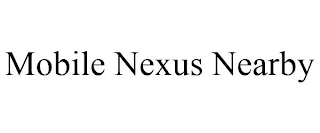 Mobile Nexus Nearby